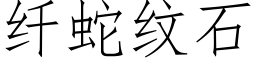 纤蛇纹石